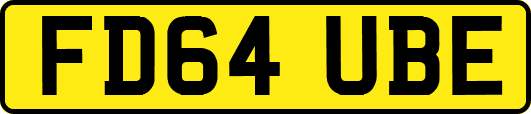 FD64 UBE